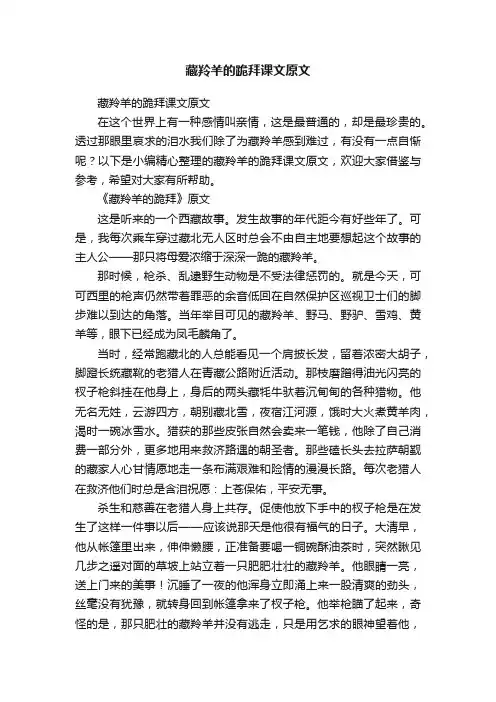 藏羚羊的跪拜课文原文

藏羚羊的跪拜课文原文

在这个世界上有一种感情叫亲情，这是最普通的，却是最珍贵的。透过那眼里哀求的泪水我们除了为藏羚羊感到难过，有没有一点自惭呢？以下是小编精心整理的藏羚羊的跪拜课文原文，欢迎大家借鉴与参考，希望对大家有所帮助。

《藏羚羊的跪拜》原文

这是听来的一个西藏故事。发生故事的年代距今有好些年了。可是，我每次乘车穿过藏北无人区时总会不由自主地要想起这个故事的主人公——那只将母爱浓缩于深深一跪的藏羚羊。

那时候，枪杀、乱逮野生动物是不受法律惩罚的。就是今天，可可西里的枪声仍然带着罪恶的余音低回在自然保护区巡视卫士们的脚步难以到达的角落。当年举目可见的藏羚羊、野马、野驴、雪鸡、黄羊等，眼下已经成为凤毛麟角了。

当时，经常跑藏北的人总能看见一个肩披长发，留着浓密大胡子，脚蹬长统藏靴的老猎人在青藏公路附近活动。那枝磨蹭得油光闪亮的杈子枪斜挂在他身上，身后的两头藏牦牛驮着沉甸甸的各种猎物。他无名无姓，云游四方，朝别藏北雪，夜宿江河源，饿时大火煮黄羊肉，渴时一碗冰雪水。猎获的那些皮张自然会卖来一笔钱，他除了自己消费一部分外，更多地用来救济路遇的朝圣者。那些磕长头去拉萨朝觐的藏家人心甘情愿地走一条布满艰难和险情的漫漫长路。每次老猎人在救济他们时总是含泪祝愿：上苍保佑，平安无事。

杀生和慈善在老猎人身上共存。促使他放下手中的杈子枪是在发生了这样一件事以后——应该说那天是他很有福气的日子。大清早，他从帐篷里出来，伸伸懒腰，正准备要喝一铜碗酥油茶时，突然瞅见几步之遥对面的草坡上站立着一只肥肥壮壮的藏羚羊。他眼睛一亮，送上门来的美事！沉睡了一夜的他浑身立即涌上来一股清爽的劲头，丝毫没有犹豫，就转身回到帐篷拿来了杈子枪。他举枪瞄了起来，奇怪的是，那只肥壮的藏羚羊并没有逃走，只是用乞求的眼神望着他，